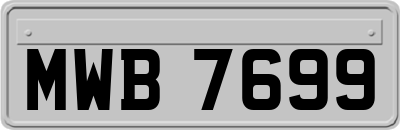 MWB 7699